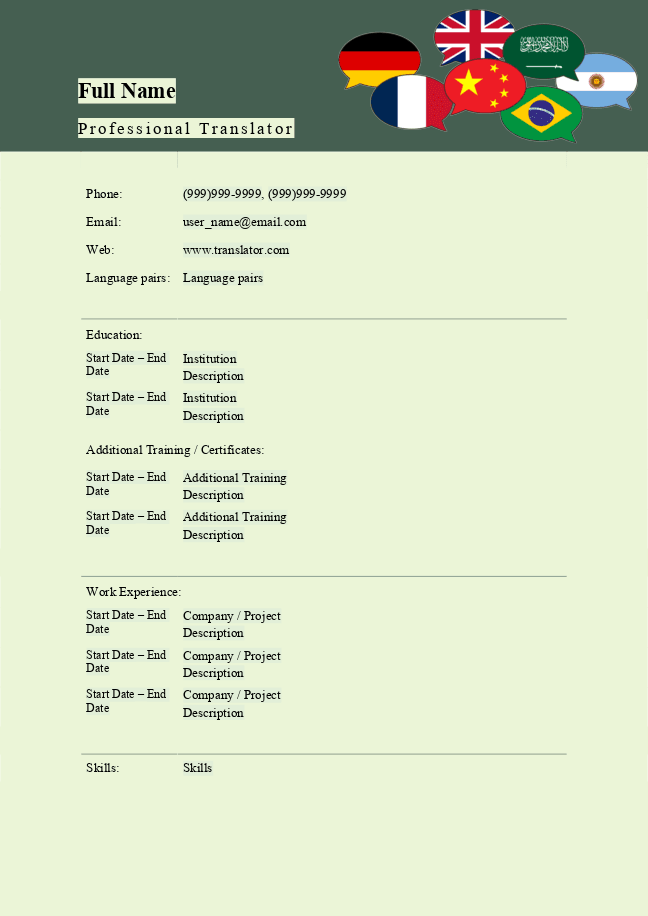 Full Name

Professional Translator

Phone: (999)999-9999, (999)999-9999

Email: user_name@email.com

Web: www.translator.com

Language pairs: Language pairs

Education:

Start Date – End Date Institution
Description

Start Date – End Date Institution
Description

Additional Training / Certificates:

Start Date – End Date Additional Training
Description

Start Date – End Date Additional Training
Description

Work Experience:

Start Date – End Date Company / Project
Description

Start Date – End Date Company / Project
Description

Start Date – End Date Company / Project
Description

Skills: Skills